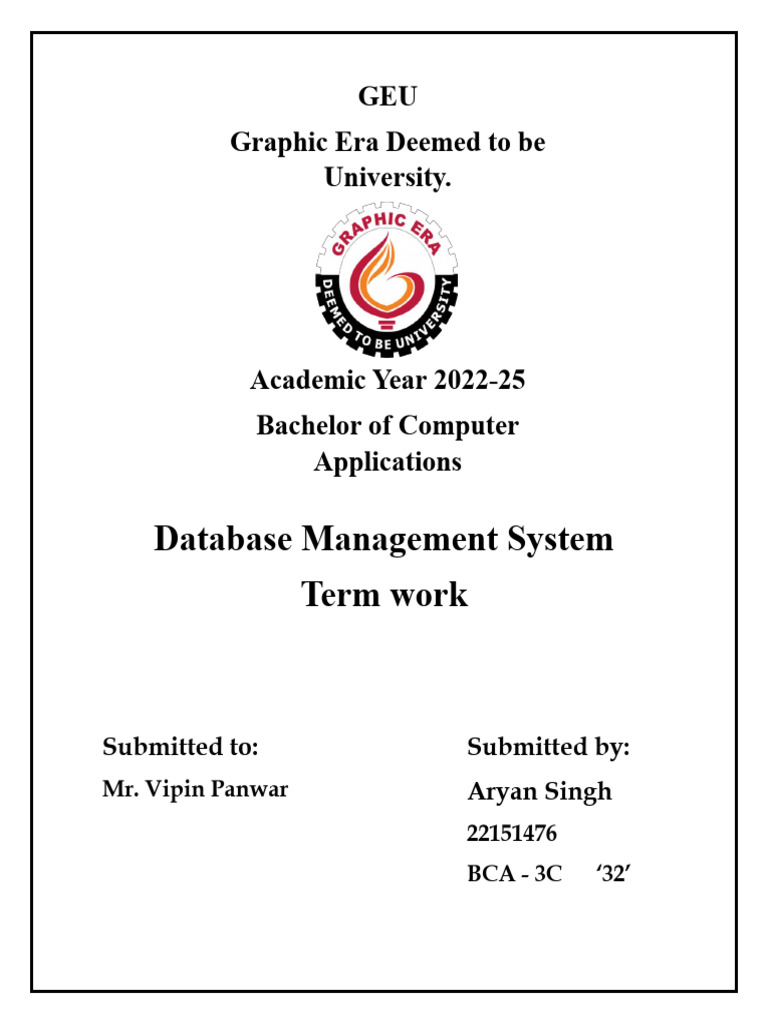 GEU

Graphic Era Deemed to be University.

GRAPHIC ERA
DEEMED TO BE UNIVERSITY

Academic Year 2022-25

Bachelor of Computer Applications

Database Management System

Term work

Submitted to:

Mr. Vipin Panwar

Submitted by:

Aryan Singh

22151476

BCA - 3C ‘32’